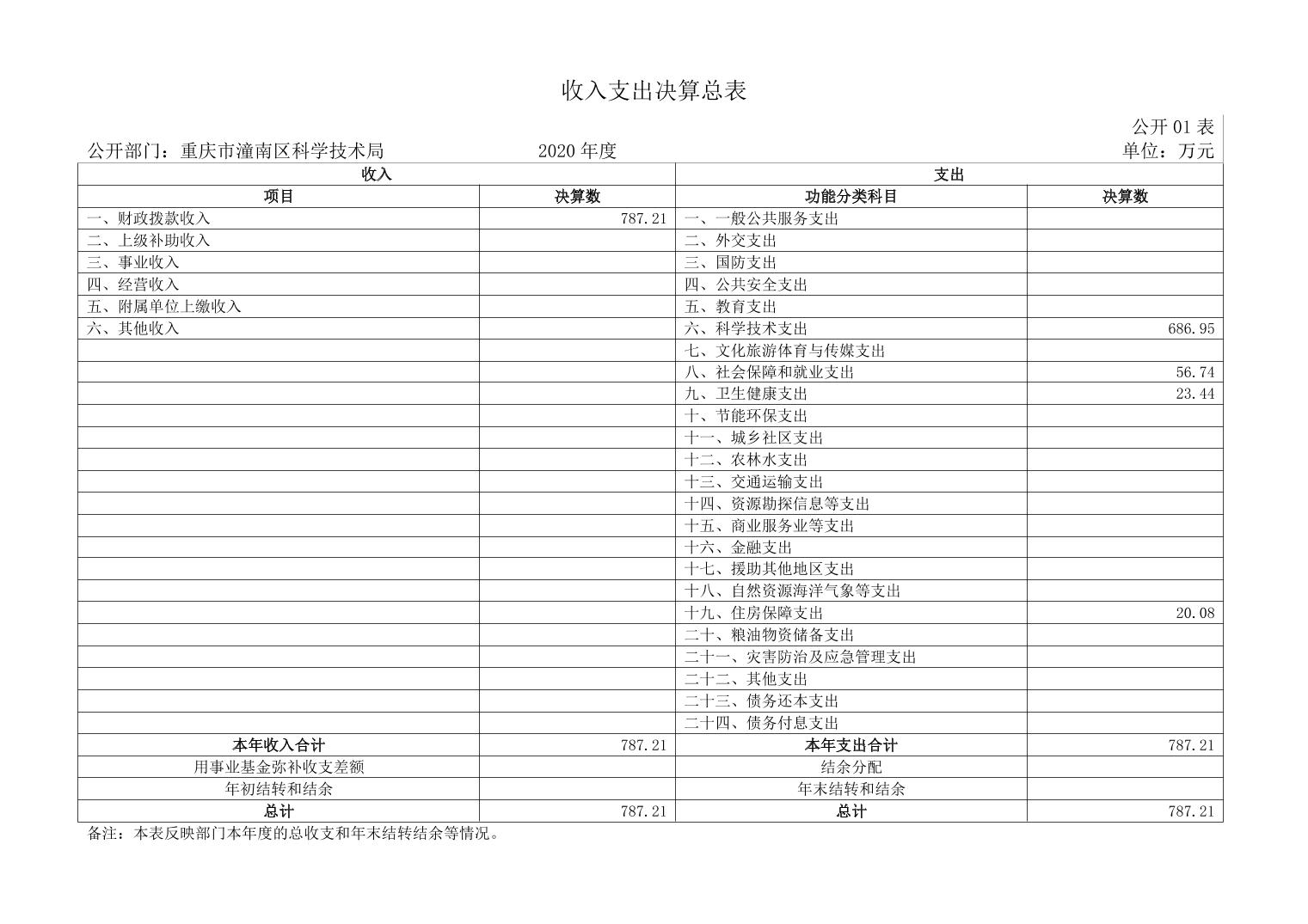 收入支出决算总表

公开 01 表

公开部门：重庆市潼南区科学技术局　　2020 年度　　单位：万元

| 收入 | | 支出 | |
|---|---|---|---|
| 项目 | 决算数 | 功能分类科目 | 决算数 |
| 一、财政拨款收入 | 787.21 | 一、一般公共服务支出 | |
| 二、上级补助收入 | | 二、外交支出 | |
| 三、事业收入 | | 三、国防支出 | |
| 四、经营收入 | | 四、公共安全支出 | |
| 五、附属单位上缴收入 | | 五、教育支出 | |
| 六、其他收入 | | 六、科学技术支出 | 686.95 |
| | | 七、文化旅游体育与传媒支出 | |
| | | 八、社会保障和就业支出 | 56.74 |
| | | 九、卫生健康支出 | 23.44 |
| | | 十、节能环保支出 | |
| | | 十一、城乡社区支出 | |
| | | 十二、农林水支出 | |
| | | 十三、交通运输支出 | |
| | | 十四、资源勘探信息等支出 | |
| | | 十五、商业服务业等支出 | |
| | | 十六、金融支出 | |
| | | 十七、援助其他地区支出 | |
| | | 十八、自然资源海洋气象等支出 | |
| | | 十九、住房保障支出 | 20.08 |
| | | 二十、粮油物资储备支出 | |
| | | 二十一、灾害防治及应急管理支出 | |
| | | 二十二、其他支出 | |
| | | 二十三、债务还本支出 | |
| | | 二十四、债务付息支出 | |
| 本年收入合计 | 787.21 | 本年支出合计 | 787.21 |
| 用事业基金弥补收支差额 | | 结余分配 | |
| 年初结转和结余 | | 年末结转和结余 | |
| 总计 | 787.21 | 总计 | 787.21 |

备注：本表反映部门本年度的总收支和年末结转结余等情况。